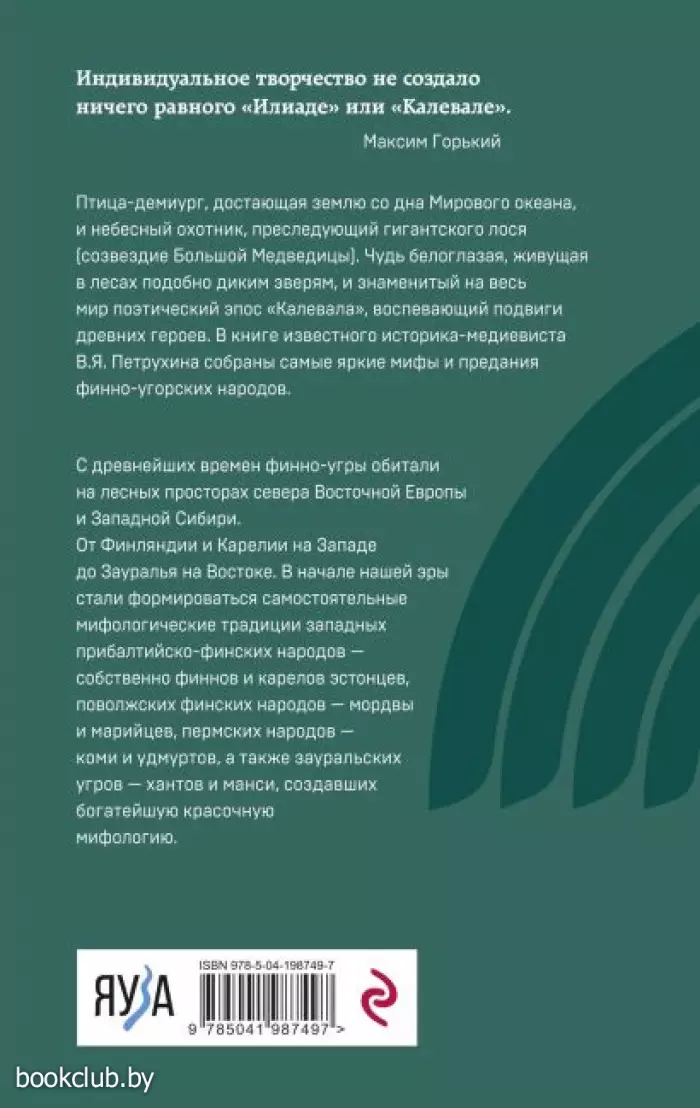 Индивидуальное творчество не создало ничего равного «Илиаде» или «Калевале».

Максим Горький

Птица-демиург, достающая землю со дна Мирового океана, и небесный охотник, преследующий гигантского лося (созвездие Большой Медведицы). Чудь белоглазая, живущая в лесах подобно диким зверям, и знаменитый на весь мир поэтический эпос «Калевала», воспевающий подвиги древних героев. В книге известного историка-медиевиста В.Я. Петрухина собраны самые яркие мифы и предания финно-угорских народов.

С древнейших времен финно-угры обитали на лесных просторах севера Восточной Европы и Западной Сибири.
От Финляндии и Карелии на Западе до Зауралья на Востоке. В начале нашей эры стали формироваться самостоятельные мифологические традиции западных прибалтийско-финских народов — собственно финнов и карелов эстонцев, поволжских финских народов — мордвы и марийцев, пермских народов — коми и удмуртов, а также зауральских угров — хантов и манси, создавших богатейшую красочную мифологию.

ЯУЗА

ISBN 978-5-04-198749-7

9 785041 987497 >

bookclub.by